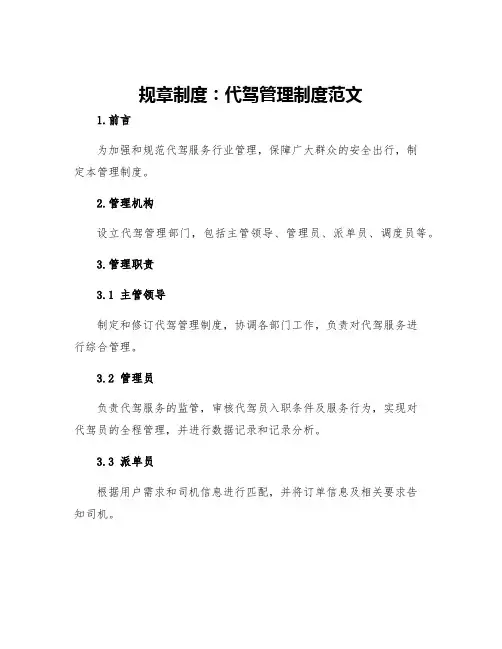 规章制度：代驾管理制度范文

1.前言

为加强和规范代驾服务行业管理，保障广大群众的安全出行，制定本管理制度。

2.管理机构

设立代驾管理部门，包括主管领导、管理员、派单员、调度员等。

3.管理职责

3.1 主管领导

制定和修订代驾管理制度，协调各部门工作，负责对代驾服务进行综合管理。

3.2 管理员

负责代驾服务的监管，审核代驾员入职条件及服务行为，实现对代驾员的全程管理，并进行数据记录和记录分析。

3.3 派单员

根据用户需求和司机信息进行匹配，并将订单信息及相关要求告知司机。